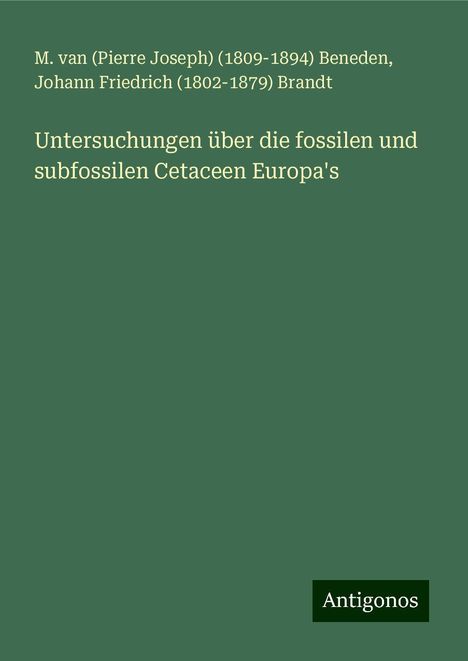 M. van (Pierre Joseph) (1809-1894) Beneden, Johann Friedrich (1802-1879) Brandt

Untersuchungen über die fossilen und subfossilen Cetaceen Europa's

Antigonos